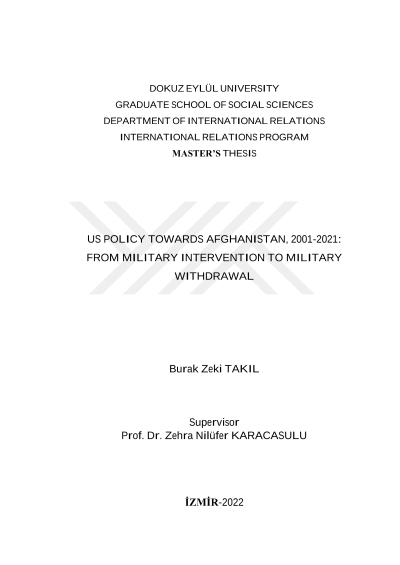 DOKUZ EYLÜL UNIVERSITY
GRADUATE SCHOOL OF SOCIAL SCIENCES
DEPARTMENT OF INTERNATIONAL RELATIONS
INTERNATIONAL RELATIONS PROGRAM
MASTER'S THESIS

US POLICY TOWARDS AFGHANISTAN, 2001-2021: FROM MILITARY INTERVENTION TO MILITARY WITHDRAWAL

Burak Zeki TAKIL

Supervisor
Prof. Dr. Zehra Nilüfer KARACASULU

İZMİR-2022